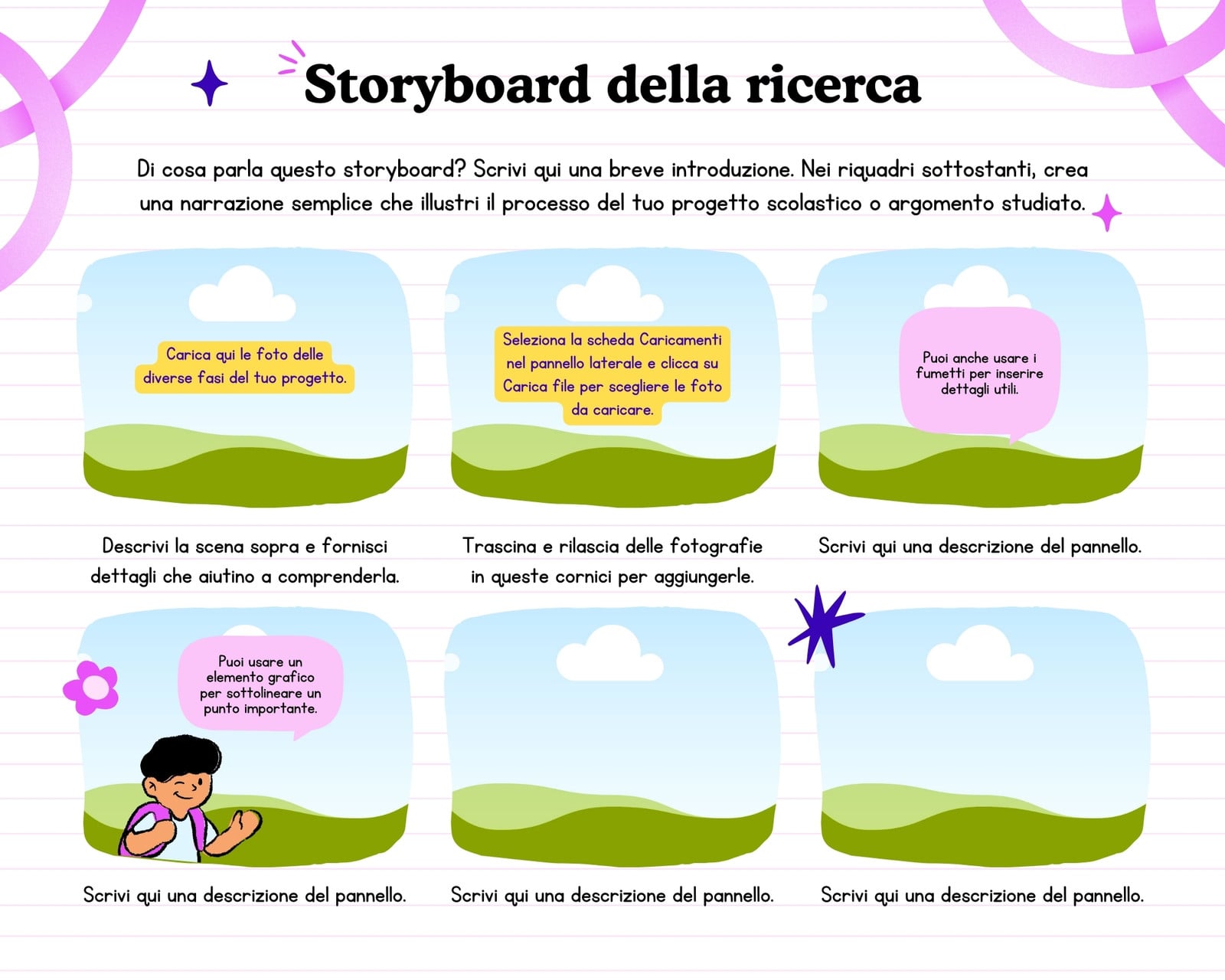 Storyboard della ricerca

Di cosa parla questo storyboard? Scrivi qui una breve introduzione. Nei riquadri sottostanti, crea una narrazione semplice che illustri il processo del tuo progetto scolastico o argomento studiato.

Carica qui le foto delle diverse fasi del tuo progetto.

Descrivi la scena sopra e fornisci dettagli che aiutino a comprenderla.

Seleziona la scheda Caricamenti nel pannello laterale e clicca su Carica file per scegliere le foto da caricare.

Trascina e rilascia delle fotografie in queste cornici per aggiungerle.

Puoi anche usare i fumetti per inserire dettagli utili.

Scrivi qui una descrizione del pannello.

Puoi usare un elemento grafico per sottolineare un punto importante.

Scrivi qui una descrizione del pannello.

Scrivi qui una descrizione del pannello.

Scrivi qui una descrizione del pannello.